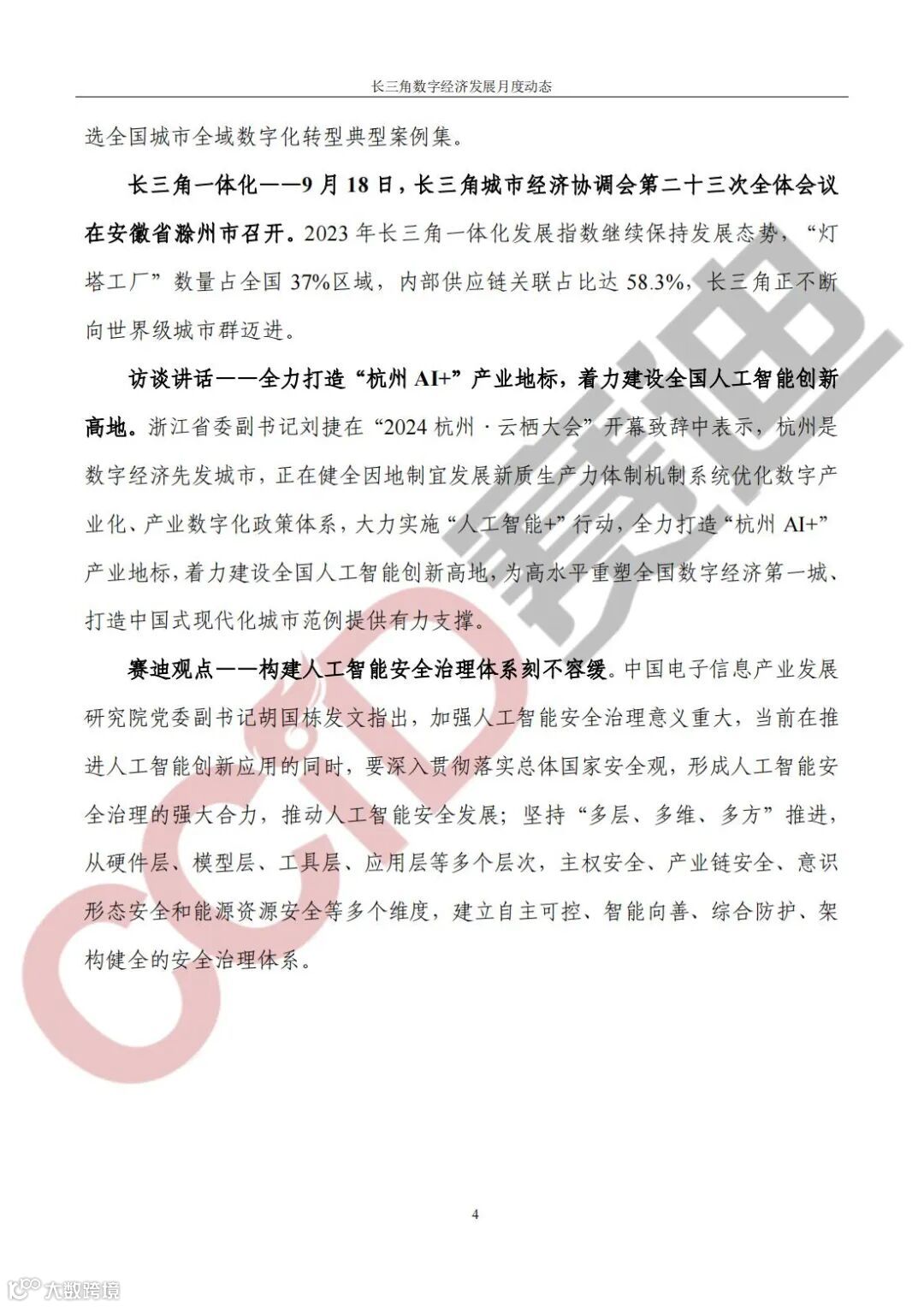 长三角数字经济发展月度动态

选全国城市全域数字化转型典型案例集。

长三角一体化——9月18日，长三角城市经济协调会第二十三次全体会议在安徽省滁州市召开。2023年长三角一体化发展指数继续保持发展态势，“灯塔工厂”数量占全国37%区域，内部供应链关联占比达58.3%，长三角正不断向世界级城市群迈进。

访谈讲话——全力打造“杭州AI+”产业地标，着力建设全国人工智能创新高地。浙江省委副书记刘捷在“2024杭州·云栖大会”开幕致辞中表示，杭州是数字经济先发城市，正在健全因地制宜发展新质生产力体制机制系统优化数字产业化、产业数字化政策体系，大力实施“人工智能+”行动，全力打造“杭州AI+”产业地标，着力建设全国人工智能创新高地，为高水平重塑全国数字经济第一城、打造中国式现代化城市范例提供有力支撑。

赛迪观点——构建人工智能安全治理体系刻不容缓。中国电子信息产业发展研究院党委副书记胡国栋发文指出，加强人工智能安全治理意义重大，当前在推进人工智能创新应用的同时，要深入贯彻落实总体国家安全观，形成人工智能安全治理的强大合力，推动人工智能安全发展；坚持“多层、多维、多方”推进，从硬件层、模型层、工具层、应用层等多个层次，主权安全、产业链安全、意识形态安全和能源资源安全等多个维度，建立自主可控、智能向善、综合防护、架构健全的安全治理体系。

4

CCID 赛迪

大数跨境